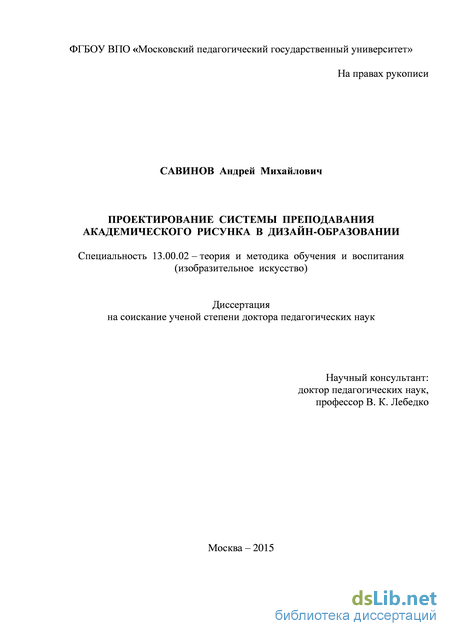 ФГБОУ ВПО «Московский педагогический государственный университет»

На правах рукописи

САВИНОВ Андрей Михайлович

ПРОЕКТИРОВАНИЕ СИСТЕМЫ ПРЕПОДАВАНИЯ АКАДЕМИЧЕСКОГО РИСУНКА В ДИЗАЙН-ОБРАЗОВАНИИ

Специальность 13.00.02 – теория и методика обучения и воспитания (изобразительное искусство)

Диссертация
на соискание ученой степени доктора педагогических наук

Научный консультант:
доктор педагогических наук,
профессор В. К. Лебедко

Москва – 2015

dsLib.net
библиотека диссертаций